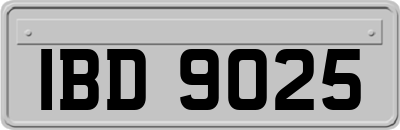 IBD 9025